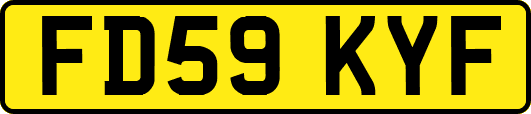 FD59 KYF